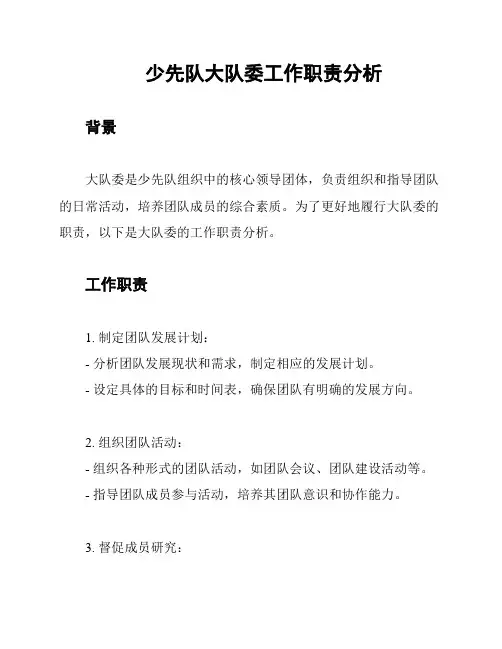 少先队大队委工作职责分析

背景

大队委是少先队组织中的核心领导团体，负责组织和指导团队的日常活动，培养团队成员的综合素质。为了更好地履行大队委的职责，以下是大队委的工作职责分析。

工作职责

1. 制定团队发展计划：
- 分析团队发展现状和需求，制定相应的发展计划。
- 设定具体的目标和时间表，确保团队有明确的发展方向。

2. 组织团队活动：
- 组织各种形式的团队活动，如团队会议、团队建设活动等。
- 指导团队成员参与活动，培养其团队意识和协作能力。

3. 督促成员研究：